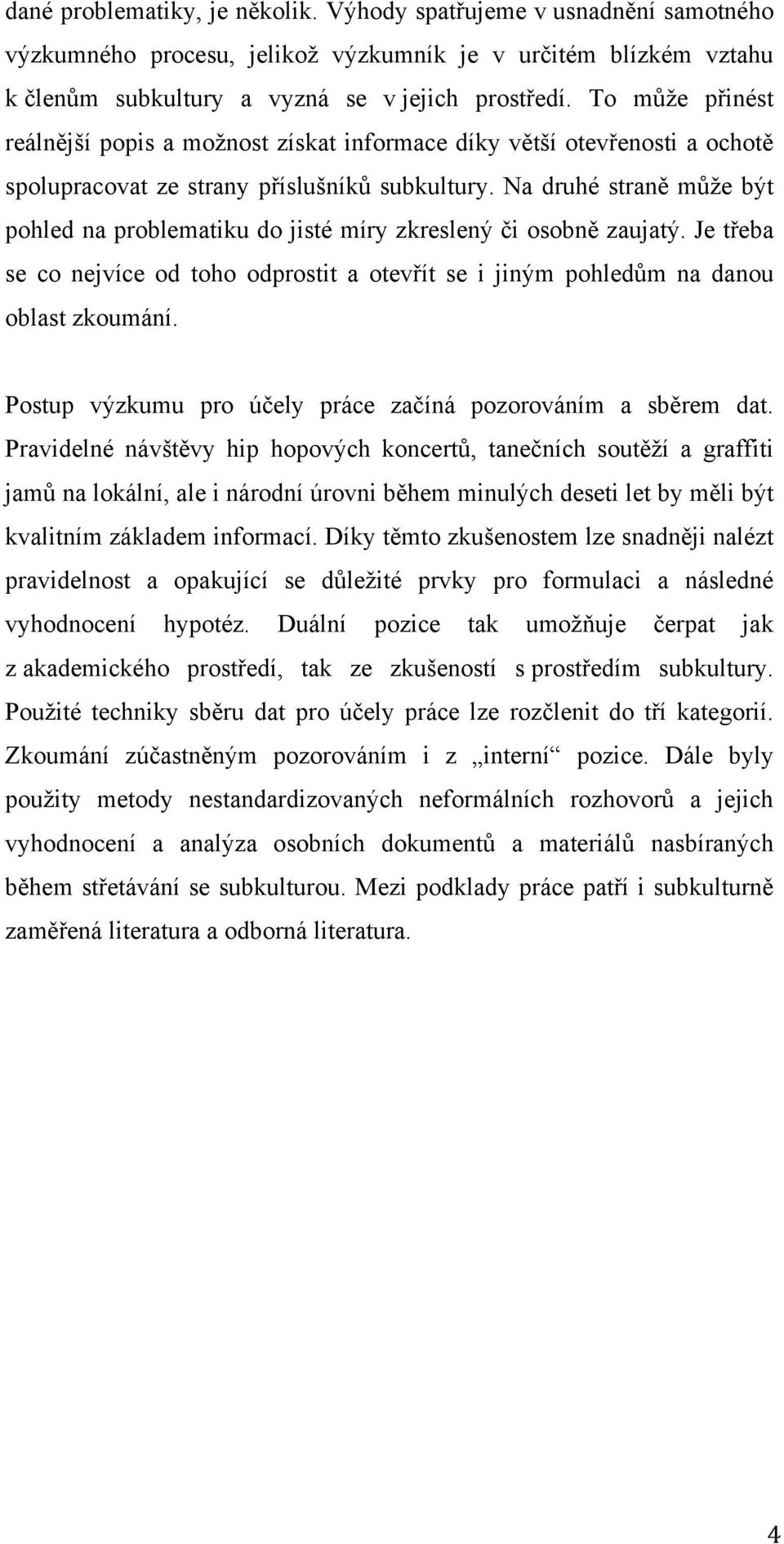 dané problematiky, je několik. Výhody spatřujeme v usnadnění samotného výzkumného procesu, jelikož výzkumník je v určitém blízkém vztahu k členům subkultury a vyzná se v jejich prostředí. To může přinést reálnější popis a možnost získat informace díky větší otevřenosti a ochotě spolupracovat ze strany příslušníků subkultury. Na druhé straně může být pohled na problematiku do jisté míry zkreslený či osobně zaujatý. Je třeba se co nejvíce od toho odprostit a otevřít se i jiným pohledům na danou oblast zkoumání.

Postup výzkumu pro účely práce začíná pozorováním a sběrem dat. Pravidelné návštěvy hip hopových koncertů, tanečních soutěží a graffiti jamů na lokální, ale i národní úrovni během minulých deseti let by měli být kvalitním základem informací. Díky těmto zkušenostem lze snadněji nalézt pravidelnost a opakující se důležité prvky pro formulaci a následné vyhodnocení hypotéz. Duální pozice tak umožňuje čerpat jak z akademického prostředí, tak ze zkušeností s prostředím subkultury. Použité techniky sběru dat pro účely práce lze rozčlenit do tří kategorií. Zkoumání zúčastněným pozorováním i z „interní“ pozice. Dále byly použity metody nestandardizovaných neformálních rozhovorů a jejich vyhodnocení a analýza osobních dokumentů a materiálů nasbíraných během střetávání se subkulturou. Mezi podklady práce patří i subkulturně zaměřená literatura a odborná literatura.

4